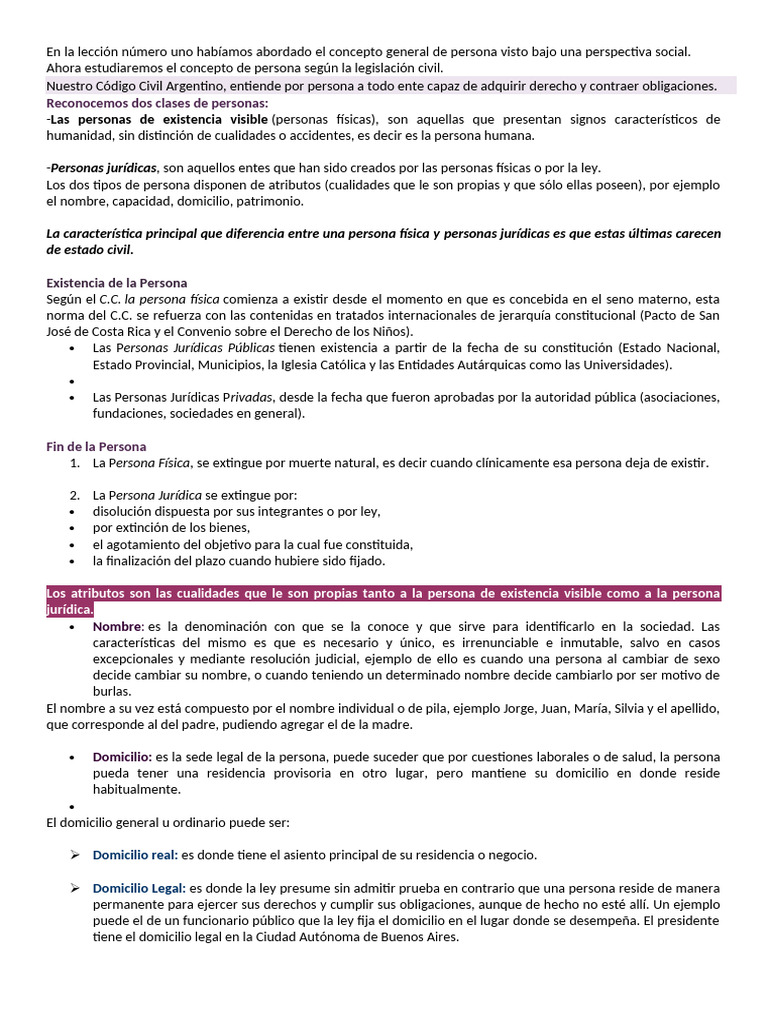 En la lección número uno habíamos abordado el concepto general de persona visto bajo una perspectiva social. Ahora estudiaremos el concepto de persona según la legislación civil.
Nuestro Código Civil Argentino, entiende por persona a todo ente capaz de adquirir derecho y contraer obligaciones.
Reconocemos dos clases de personas:
-Las personas de existencia visible (personas físicas), son aquellas que presentan signos característicos de humanidad, sin distinción de cualidades o accidentes, es decir es la persona humana.

-Personas jurídicas, son aquellos entes que han sido creados por las personas físicas o por la ley.
Los dos tipos de persona disponen de atributos (cualidades que le son propias y que sólo ellas poseen), por ejemplo el nombre, capacidad, domicilio, patrimonio.

La característica principal que diferencia entre una persona física y personas jurídicas es que estas últimas carecen de estado civil.

Existencia de la Persona
Según el C.C. la persona física comienza a existir desde el momento en que es concebida en el seno materno, esta norma del C.C. se refuerza con las contenidas en tratados internacionales de jerarquía constitucional (Pacto de San José de Costa Rica y el Convenio sobre el Derecho de los Niños).
• Las Personas Jurídicas Públicas tienen existencia a partir de la fecha de su constitución (Estado Nacional, Estado Provincial, Municipios, la Iglesia Católica y las Entidades Autárquicas como las Universidades).
•
• Las Personas Jurídicas Privadas, desde la fecha que fueron aprobadas por la autoridad pública (asociaciones, fundaciones, sociedades en general).

Fin de la Persona
1. La Persona Física, se extingue por muerte natural, es decir cuando clínicamente esa persona deja de existir.

2. La Persona Jurídica se extingue por:
• disolución dispuesta por sus integrantes o por ley,
• por extinción de los bienes,
• el agotamiento del objetivo para la cual fue constituida,
• la finalización del plazo cuando hubiere sido fijado.

Los atributos son las cualidades que le son propias tanto a la persona de existencia visible como a la persona jurídica.
• Nombre: es la denominación con que se la conoce y que sirve para identificarlo en la sociedad. Las características del mismo es que es necesario y único, es irrenunciable e inmutable, salvo en casos excepcionales y mediante resolución judicial, ejemplo de ello es cuando una persona al cambiar de sexo decide cambiar su nombre, o cuando teniendo un determinado nombre decide cambiarlo por ser motivo de burlas.
El nombre a su vez está compuesto por el nombre individual o de pila, ejemplo Jorge, Juan, María, Silvia y el apellido, que corresponde al del padre, pudiendo agregar el de la madre.

• Domicilio: es la sede legal de la persona, puede suceder que por cuestiones laborales o de salud, la persona pueda tener una residencia provisoria en otro lugar, pero mantiene su domicilio en donde reside habitualmente.
•
El domicilio general u ordinario puede ser:

➢ Domicilio real: es donde tiene el asiento principal de su residencia o negocio.

➢ Domicilio Legal: es donde la ley presume sin admitir prueba en contrario que una persona reside de manera permanente para ejercer sus derechos y cumplir sus obligaciones, aunque de hecho no esté allí. Un ejemplo puede el de un funcionario público que la ley fija el domicilio en el lugar donde se desempeña. El presidente tiene el domicilio legal en la Ciudad Autónoma de Buenos Aires.